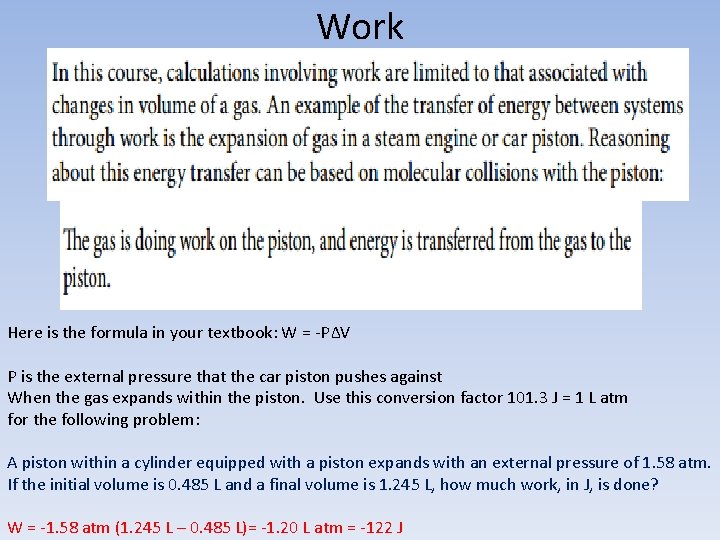 Work

In this course, calculations involving work are limited to that associated with changes in volume of a gas. An example of the transfer of energy between systems through work is the expansion of gas in a steam engine or car piston. Reasoning about this energy transfer can be based on molecular collisions with the piston:

The gas is doing work on the piston, and energy is transferred from the gas to the piston.

Here is the formula in your textbook: W = -PΔV

P is the external pressure that the car piston pushes against
When the gas expands within the piston. Use this conversion factor 101.3 J = 1 L atm for the following problem:

A piston within a cylinder equipped with a piston expands with an external pressure of 1.58 atm. If the initial volume is 0.485 L and a final volume is 1.245 L, how much work, in J, is done?

W = -1.58 atm (1.245 L – 0.485 L)= -1.20 L atm = -122 J